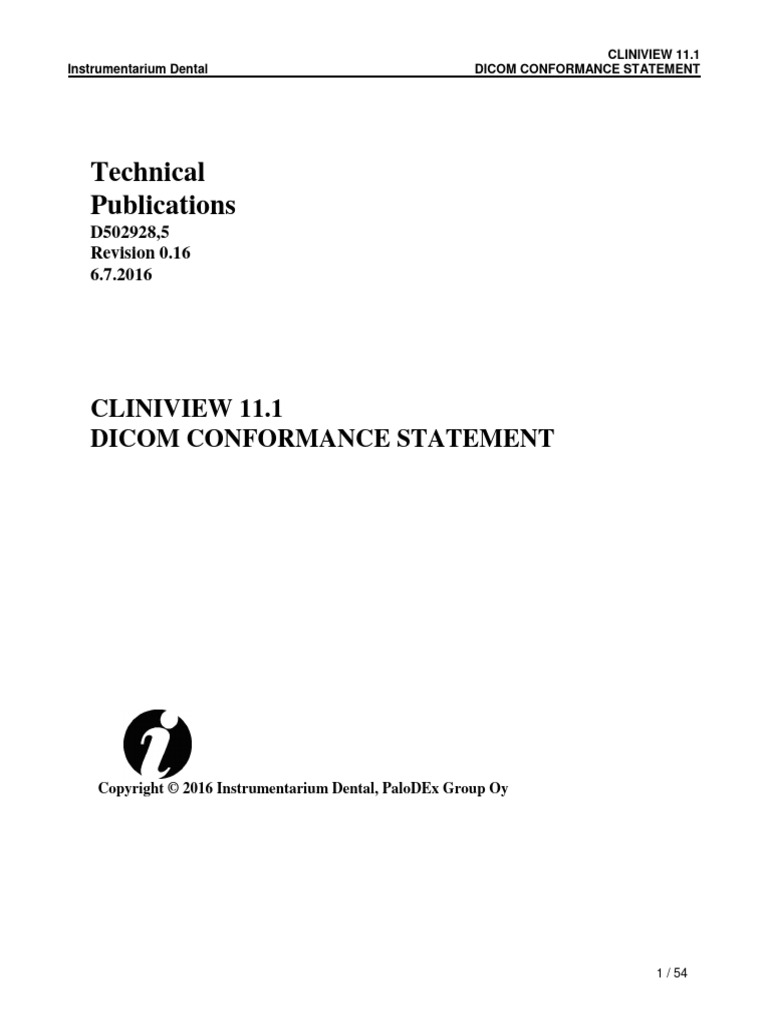 Instrumentarium Dental

CLINIVIEW 11.1
DICOM CONFORMANCE STATEMENT

Technical Publications
D502928,5
Revision 0.16
6.7.2016

CLINIVIEW 11.1
DICOM CONFORMANCE STATEMENT

Copyright © 2016 Instrumentarium Dental, PaloDEx Group Oy

1 / 54